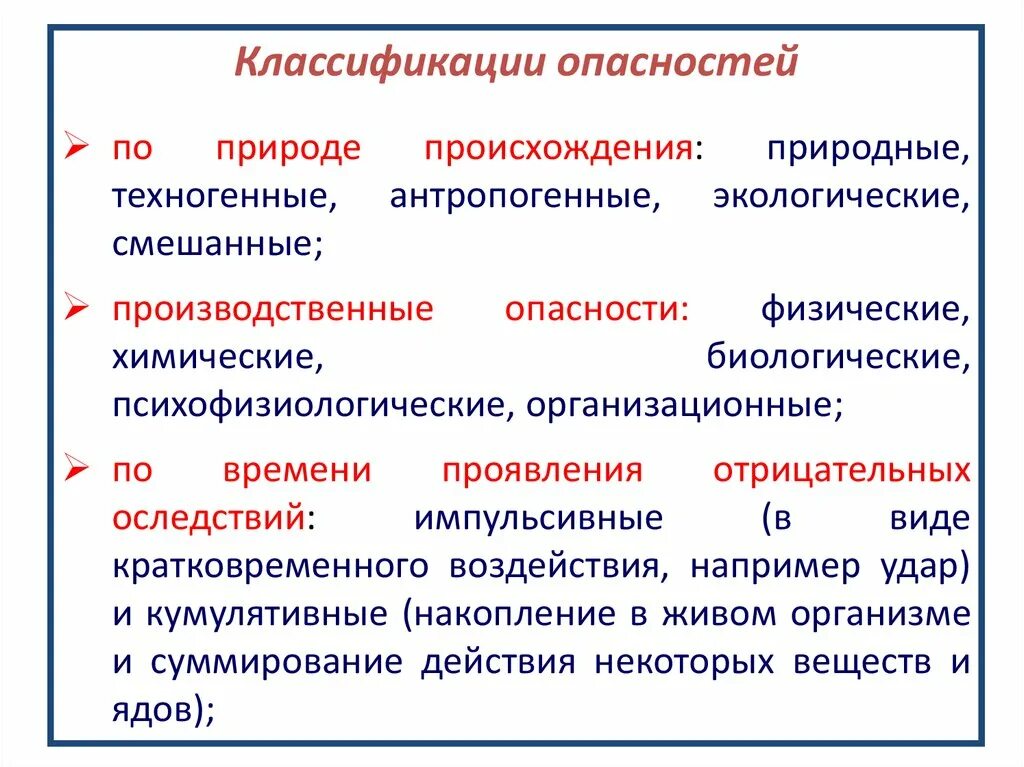 Классификации опасностей

➢ по природе происхождения: природные, техногенные, антропогенные, экологические, смешанные;

➢ производственные опасности: физические, химические, биологические, психофизиологические, организационные;

➢ по времени проявления отрицательных оследствий: импульсивные (в виде кратковременного воздействия, например удар) и кумулятивные (накопление в живом организме и суммирование действия некоторых веществ и ядов);